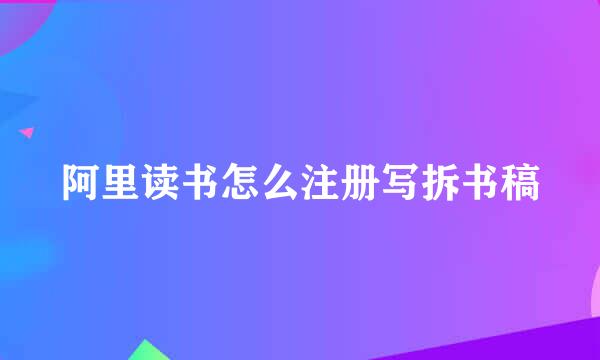 阿里读书怎么注册写拆书稿